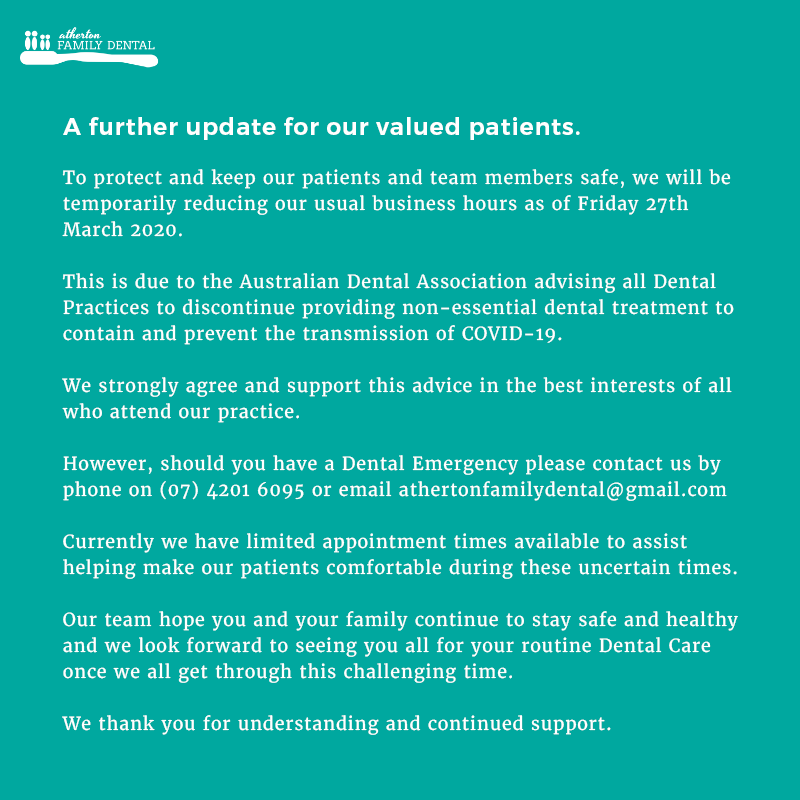 atherton
FAMILY DENTAL

A further update for our valued patients.

To protect and keep our patients and team members safe, we will be temporarily reducing our usual business hours as of Friday 27th March 2020.

This is due to the Australian Dental Association advising all Dental Practices to discontinue providing non-essential dental treatment to contain and prevent the transmission of COVID-19.

We strongly agree and support this advice in the best interests of all who attend our practice.

However, should you have a Dental Emergency please contact us by phone on (07) 4201 6095 or email athertonfamilydental@gmail.com

Currently we have limited appointment times available to assist helping make our patients comfortable during these uncertain times.

Our team hope you and your family continue to stay safe and healthy and we look forward to seeing you all for your routine Dental Care once we all get through this challenging time.

We thank you for understanding and continued support.